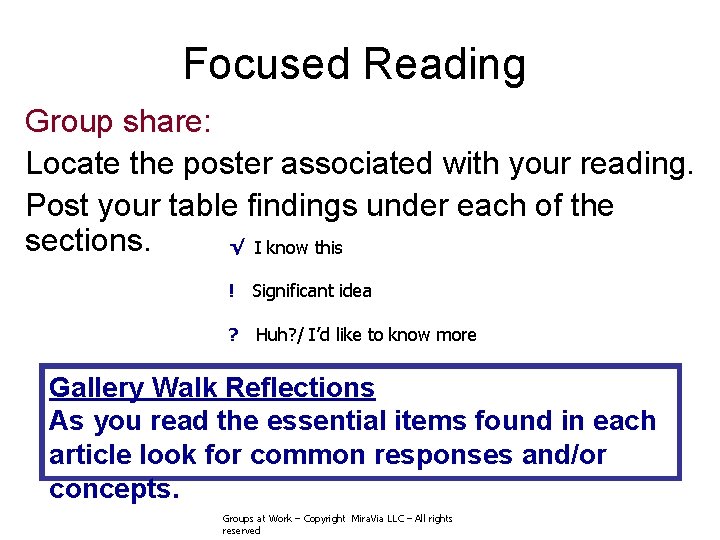 Focused Reading

Group share:

Locate the poster associated with your reading.

Post your table findings under each of the sections.

√ I know this

! Significant idea

? Huh?/ I'd like to know more

Gallery Walk Reflections
As you read the essential items found in each article look for common responses and/or concepts.

Groups at Work – Copyright MiraVia LLC – All rights reserved